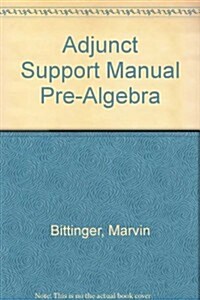 Adjunct Support Manual Pre-Algebra

Bittinger, Marvin

Note: This is not the actual book cover